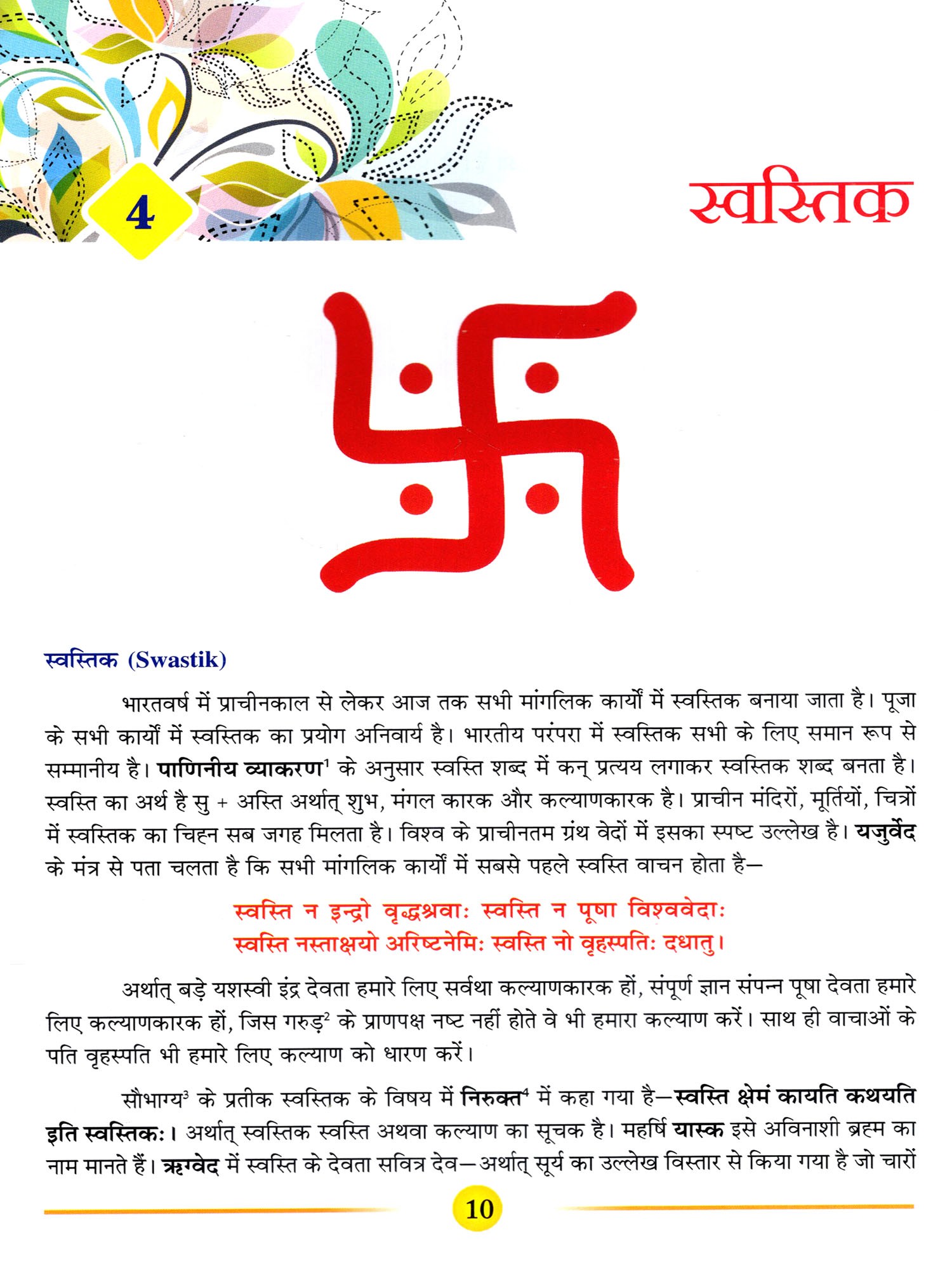 4

स्वस्तिक

स्वस्तिक (Swastik)

भारतवर्ष में प्राचीनकाल से लेकर आज तक सभी मांगलिक कार्यों में स्वस्तिक बनाया जाता है। पूजा के सभी कार्यों में स्वस्तिक का प्रयोग अनिवार्य है। भारतीय परंपरा में स्वस्तिक सभी के लिए समान रूप से सम्मानीय है। पाणिनीय व्याकरण$^1$ के अनुसार स्वस्ति शब्द में कन् प्रत्यय लगाकर स्वस्तिक शब्द बनता है। स्वस्ति का अर्थ है सु + अस्ति अर्थात् शुभ, मंगल कारक और कल्याणकारक है। प्राचीन मंदिरों, मूर्तियों, चित्रों में स्वस्तिक का चिह्न सब जगह मिलता है। विश्व के प्राचीनतम ग्रंथ वेदों में इसका स्पष्ट उल्लेख है। यजुर्वेद के मंत्र से पता चलता है कि सभी मांगलिक कार्यों में सबसे पहले स्वस्ति वाचन होता है—

स्वस्ति न इन्द्रो वृद्धश्रवाः स्वस्ति न पूषा विश्ववेदाः
स्वस्ति नस्ताक्षयो अरिष्टनेमिः स्वस्ति नो वृहस्पतिः दधातु।

अर्थात् बड़े यशस्वी इंद्र देवता हमारे लिए सर्वथा कल्याणकारक हों, संपूर्ण ज्ञान संपन्न पूषा देवता हमारे लिए कल्याणकारक हों, जिस गरुड़$^2$ के प्राणपक्ष नष्ट नहीं होते वे भी हमारा कल्याण करें। साथ ही वाचाओं के पति वृहस्पति भी हमारे लिए कल्याण को धारण करें।

सौभाग्य$^3$ के प्रतीक स्वस्तिक के विषय में निरुक्त$^4$ में कहा गया है—स्वस्ति क्षेमं कायति कथयति इति स्वस्तिकः। अर्थात् स्वस्तिक स्वस्ति अथवा कल्याण का सूचक है। महर्षि यास्क इसे अविनाशी ब्रह्म का नाम मानते हैं। ऋग्वेद में स्वस्ति के देवता सवित्र देव—अर्थात् सूर्य का उल्लेख विस्तार से किया गया है जो चारों

10